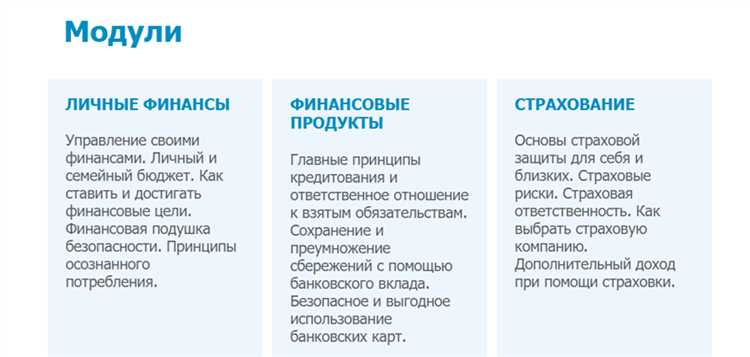 Модули

ЛИЧНЫЕ ФИНАНСЫ

Управление своими финансами. Личный и семейный бюджет. Как ставить и достигать финансовые цели. Финансовая подушка безопасности. Принципы осознанного потребления.

ФИНАНСОВЫЕ ПРОДУКТЫ

Главные принципы кредитования и ответственное отношение к взятым обязательствам. Сохранение и преумножение сбережений с помощью банковского вклада. Безопасное и выгодное использование банковских карт.

СТРАХОВАНИЕ

Основы страховой защиты для себя и близких. Страховые риски. Страховая ответственность. Как выбрать страховую компанию. Дополнительный доход при помощи страховки.